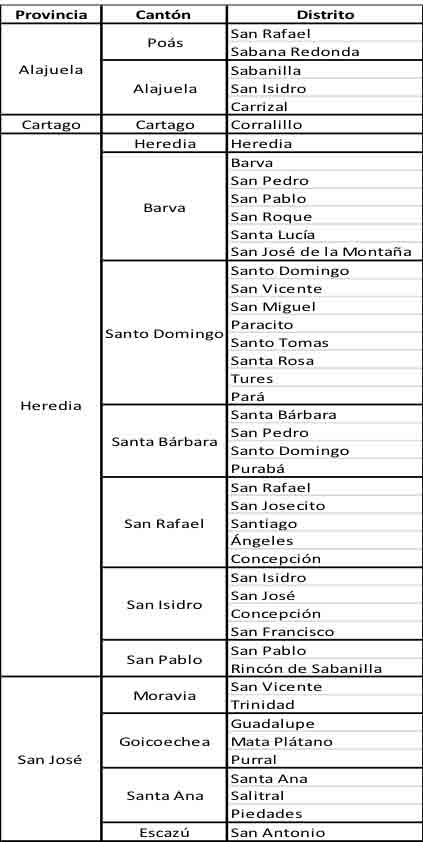 | Provincia | Cantón | Distrito |
|---|---|---|
| Alajuela | Poás | San Rafael |
| | | Sabana Redonda |
| | Alajuela | Sabanilla |
| | | San Isidro |
| | | Carrizal |
| Cartago | Cartago | Corralillo |
| Heredia | Heredia | Heredia |
| | Barva | Barva |
| | | San Pedro |
| | | San Pablo |
| | | San Roque |
| | | Santa Lucía |
| | | San José de la Montaña |
| | Santo Domingo | Santo Domingo |
| | | San Vicente |
| | | San Miguel |
| | | Paracito |
| | | Santo Tomas |
| | | Santa Rosa |
| | | Tures |
| | | Pará |
| | Santa Bárbara | Santa Bárbara |
| | | San Pedro |
| | | Santo Domingo |
| | | Purabá |
| | San Rafael | San Rafael |
| | | San Josecito |
| | | Santiago |
| | | Ángeles |
| | | Concepción |
| | San Isidro | San Isidro |
| | | San José |
| | | Concepción |
| | | San Francisco |
| | San Pablo | San Pablo |
| | | Rincón de Sabanilla |
| San José | Moravia | San Vicente |
| | | Trinidad |
| | Goicoechea | Guadalupe |
| | | Mata Plátano |
| | | Purral |
| | Santa Ana | Santa Ana |
| | | Salitral |
| | | Piedades |
| | Escazú | San Antonio |